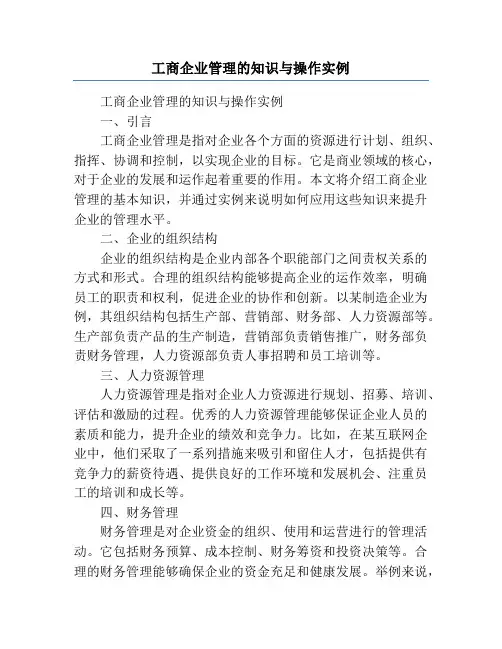 工商企业管理的知识与操作实例

工商企业管理的知识与操作实例

一、引言

工商企业管理是指对企业各个方面的资源进行计划、组织、指挥、协调和控制，以实现企业的目标。它是商业领域的核心，对于企业的发展和运作起着重要的作用。本文将介绍工商企业管理的基本知识，并通过实例来说明如何应用这些知识来提升企业的管理水平。

二、企业的组织结构

企业的组织结构是企业内部各个职能部门之间责权关系的方式和形式。合理的组织结构能够提高企业的运作效率，明确员工的职责和权利，促进企业的协作和创新。以某制造企业为例，其组织结构包括生产部、营销部、财务部、人力资源部等。生产部负责产品的生产制造，营销部负责销售推广，财务部负责财务管理，人力资源部负责人事招聘和员工培训等。

三、人力资源管理

人力资源管理是指对企业人力资源进行规划、招募、培训、评估和激励的过程。优秀的人力资源管理能够保证企业人员的素质和能力，提升企业的绩效和竞争力。比如，在某互联网企业中，他们采取了一系列措施来吸引和留住人才，包括提供有竞争力的薪资待遇、提供良好的工作环境和发展机会、注重员工的培训和成长等。

四、财务管理

财务管理是对企业资金的组织、使用和运营进行的管理活动。它包括财务预算、成本控制、财务筹资和投资决策等。合理的财务管理能够确保企业的资金充足和健康发展。举例来说，